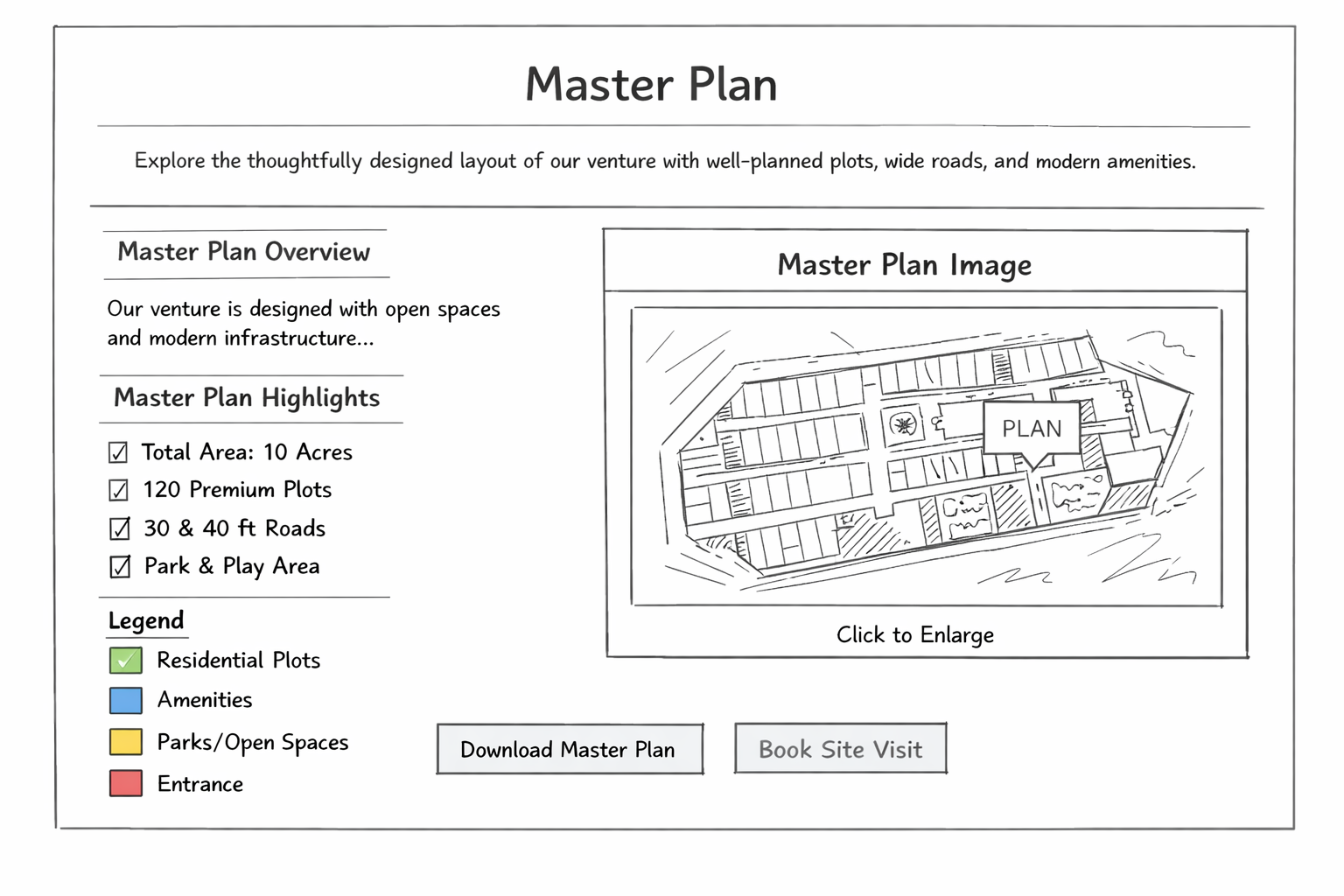 Master Plan

Explore the thoughtfully designed layout of our venture with well-planned plots, wide roads, and modern amenities.

Master Plan Overview

Our venture is designed with open spaces and modern infrastructure...

Master Plan Highlights

☑ Total Area: 10 Acres
☑ 120 Premium Plots
☑ 30 & 40 ft Roads
☑ Park & Play Area

Legend

Residential Plots
Amenities
Parks/Open Spaces
Entrance

Master Plan Image

PLAN

Click to Enlarge

Download Master Plan

Book Site Visit